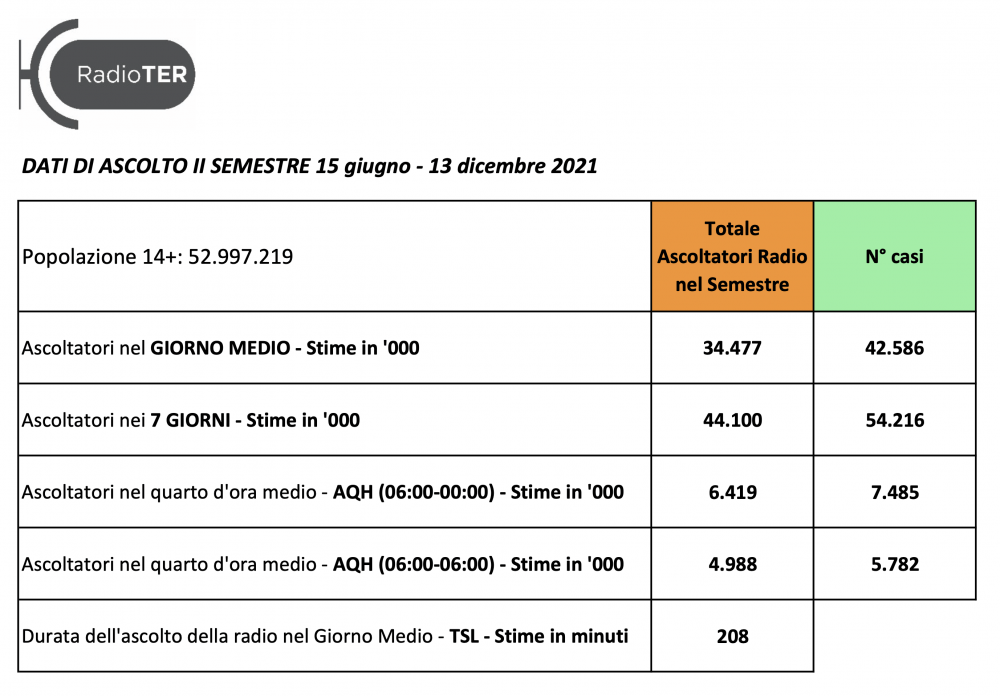 RadioTER

DATI DI ASCOLTO II SEMESTRE 15 giugno - 13 dicembre 2021

| Popolazione 14+: 52.997.219 | Totale Ascoltatori Radio nel Semestre | N° casi |
|---|---|---|
| Ascoltatori nel GIORNO MEDIO - Stime in '000 | 34.477 | 42.586 |
| Ascoltatori nei 7 GIORNI - Stime in '000 | 44.100 | 54.216 |
| Ascoltatori nel quarto d'ora medio - AQH (06:00-00:00) - Stime in '000 | 6.419 | 7.485 |
| Ascoltatori nel quarto d'ora medio - AQH (06:00-06:00) - Stime in '000 | 4.988 | 5.782 |
| Durata dell'ascolto della radio nel Giorno Medio - TSL - Stime in minuti | 208 | |